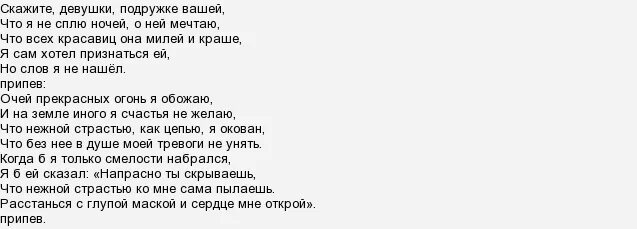 Скажите, девушки, подружке вашей,
Что я не сплю ночей, о ней мечтаю,
Что всех красавиц она милей и краше,
Я сам хотел признаться ей,
Но слов я не нашёл.
припев:
Очей прекрасных огонь я обожаю,
И на земле иного я счастья не желаю,
Что нежной страстью, как цепью, я окован,
Что без нее в душе моей тревоги не унять.
Когда б я только смелости набрался,
Я б ей сказал: «Напрасно ты скрываешь,
Что нежной страстью ко мне сама пылаешь.
Расстанься с глупой маской и сердце мне открой».
припев.